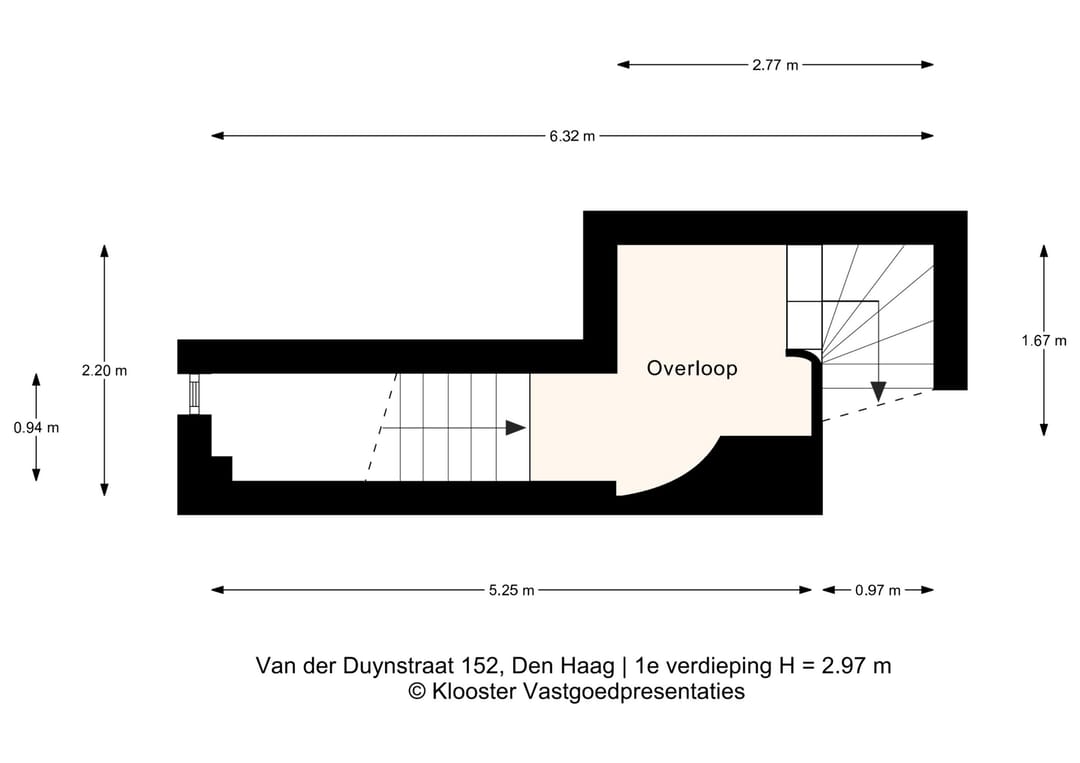 2.77 m

6.32 m

2.20 m

0.94 m

Overloop

1.67 m

5.25 m

0.97 m

Van der Duynstraat 152, Den Haag | 1e verdieping H = 2.97 m
© Klooster Vastgoedpresentaties